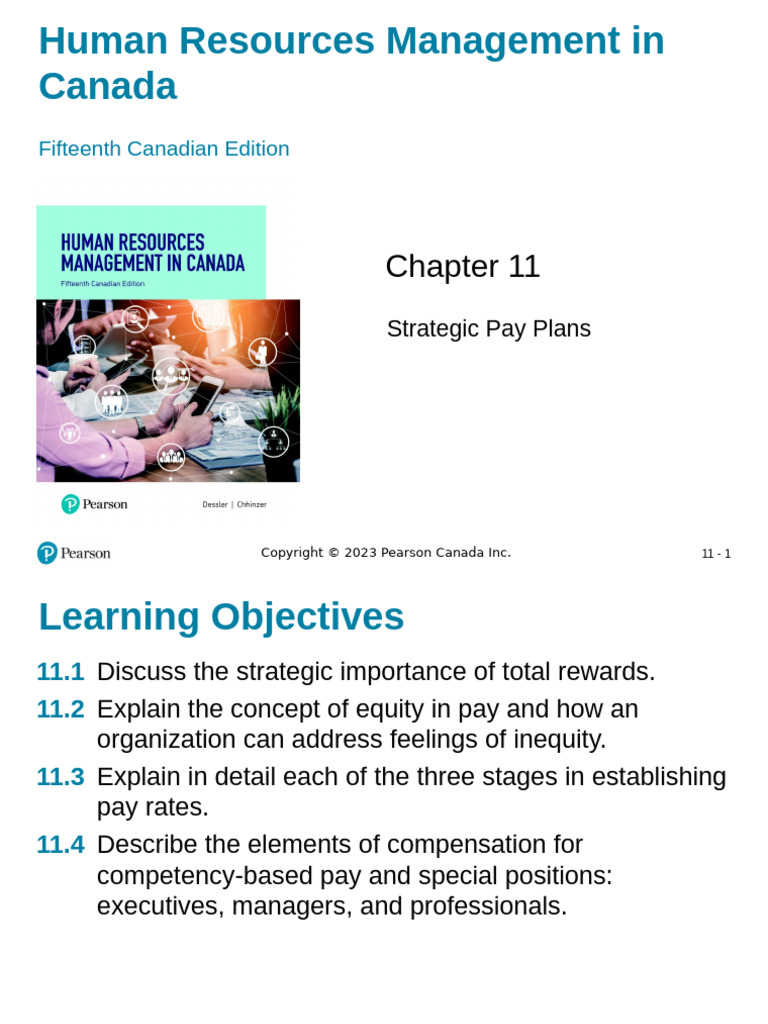 Human Resources Management in Canada

Fifteenth Canadian Edition

HUMAN RESOURCES MANAGEMENT IN CANADA

Fifteenth Canadian Edition

Pearson

Dessler | Chhinzer

Chapter 11

Strategic Pay Plans

Pearson

Copyright © 2023 Pearson Canada Inc.

11 - 1

Learning Objectives

11.1 Discuss the strategic importance of total rewards.

11.2 Explain the concept of equity in pay and how an organization can address feelings of inequity.

11.3 Explain in detail each of the three stages in establishing pay rates.

11.4 Describe the elements of compensation for competency-based pay and special positions: executives, managers, and professionals.